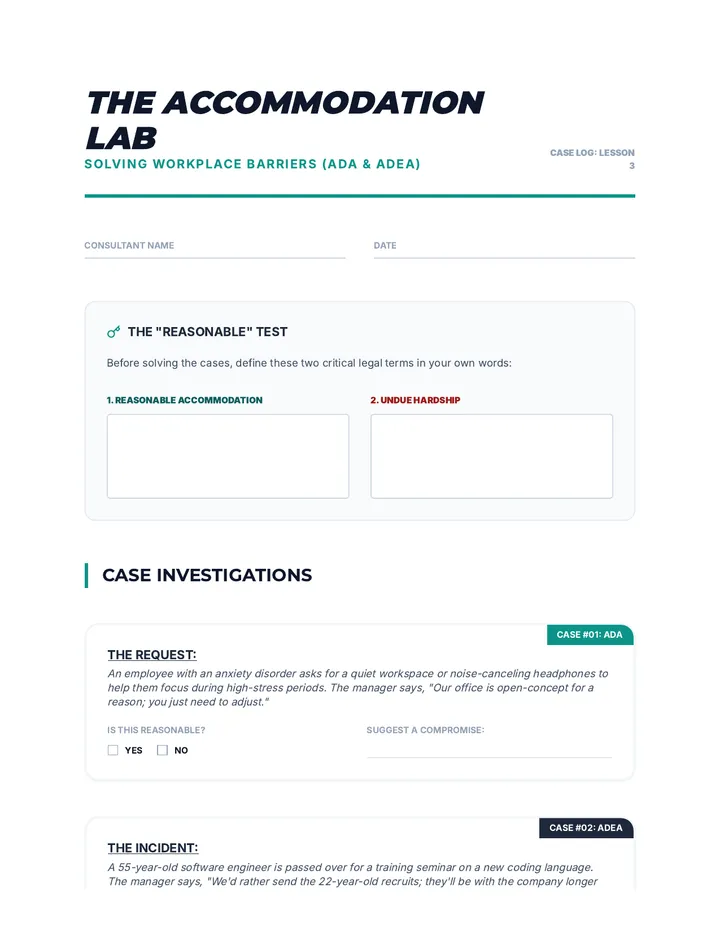 THE ACCOMMODATION LAB

SOLVING WORKPLACE BARRIERS (ADA & ADEA)

CASE LOG: LESSON 3

CONSULTANT NAME

DATE

THE "REASONABLE" TEST

Before solving the cases, define these two critical legal terms in your own words:

1. REASONABLE ACCOMMODATION

2. UNDUE HARDSHIP

CASE INVESTIGATIONS

CASE #01: ADA

THE REQUEST:

An employee with an anxiety disorder asks for a quiet workspace or noise-canceling headphones to help them focus during high-stress periods. The manager says, "Our office is open-concept for a reason; you just need to adjust."

IS THIS REASONABLE?

YES

NO

SUGGEST A COMPROMISE:

CASE #02: ADEA

THE INCIDENT:

A 55-year-old software engineer is passed over for a training seminar on a new coding language. The manager says, "We'd rather send the 22-year-old recruits; they'll be with the company longer